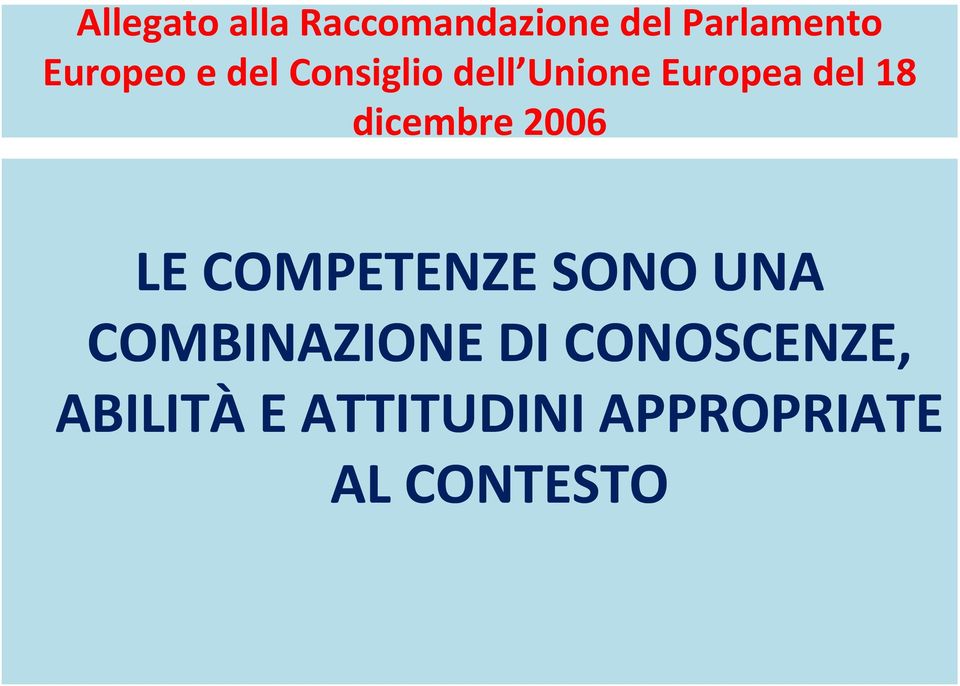 Allegato alla Raccomandazione del Parlamento Europeo e del Consiglio dell’Unione Europea del 18 dicembre 2006

LE COMPETENZE SONO UNA COMBINAZIONE DI CONOSCENZE, ABILITÀ E ATTITUDINI APPROPRIATE AL CONTESTO